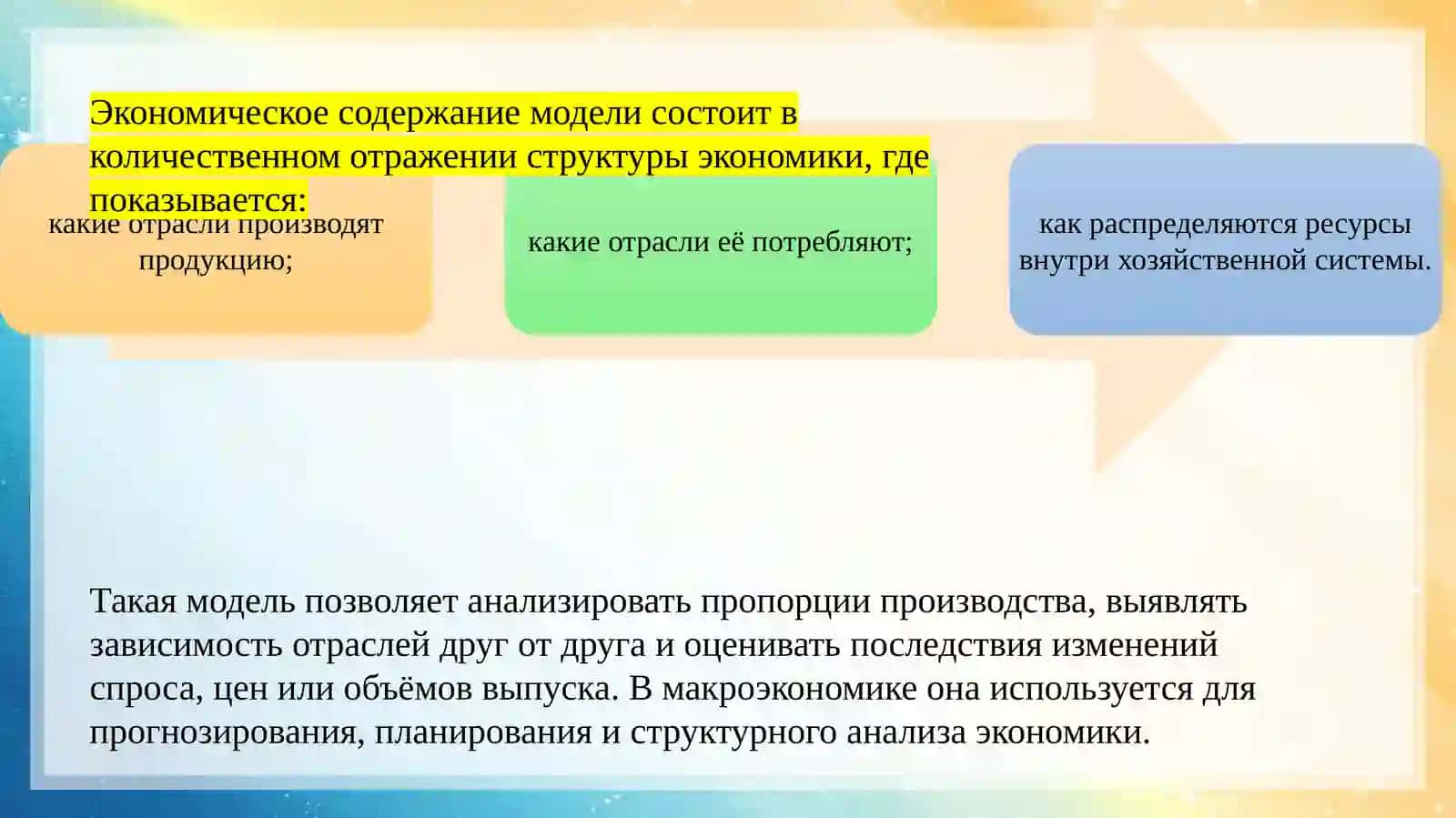 Экономическое содержание модели состоит в количественном отражении структуры экономики, где показывается:

какие отрасли производят продукцию;

какие отрасли её потребляют;

как распределяются ресурсы внутри хозяйственной системы.

Такая модель позволяет анализировать пропорции производства, выявлять зависимость отраслей друг от друга и оценивать последствия изменений спроса, цен или объёмов выпуска. В макроэкономике она используется для прогнозирования, планирования и структурного анализа экономики.